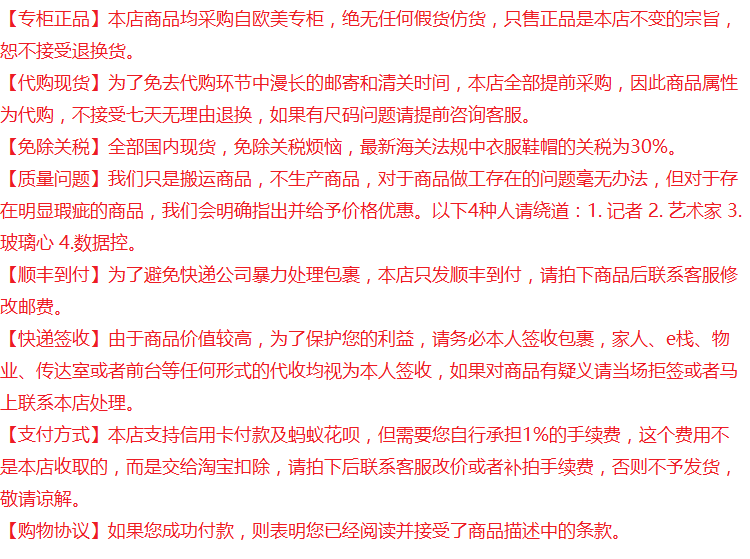 【专柜正品】本店商品均采购自欧美专柜，绝无任何假货仿货，只售正品是本店不变的宗旨，恕不接受退换货。

【代购现货】为了免去代购环节中漫长的邮寄和清关时间，本店全部提前采购，因此商品属性为代购，不接受七天无理由退换，如果有尺码问题请提前咨询客服。

【免除关税】全部国内现货，免除关税烦恼，最新海关法规中衣服鞋帽的关税为30%。

【质量问题】我们只是搬运商品，不生产商品，对于商品做工存在的问题毫无办法，但对于存在明显瑕疵的商品，我们会明确指出并给予价格优惠。以下4种人请绕道：1.记者 2.艺术家 3.玻璃心 4.数据控。

【顺丰到付】为了避免快递公司暴力处理包裹，本店只发顺丰到付，请拍下商品后联系客服修改邮费。

【快递签收】由于商品价值较高，为了保护您的利益，请务必本人签收包裹，家人、e栈、物业、传达室或者前台等任何形式的代收均视为本人签收，如果对商品有疑义请当场拒签或者马上联系本店处理。

【支付方式】本店支持信用卡付款及蚂蚁花呗，但需要您自行承担1%的手续费，这个费用不是本店收取的，而是交给淘宝扣除，请拍下后联系客服改价或者补拍手续费，否则不予发货，敬请谅解。

【购物协议】如果您成功付款，则表明您已经阅读并接受了商品描述中的条款。